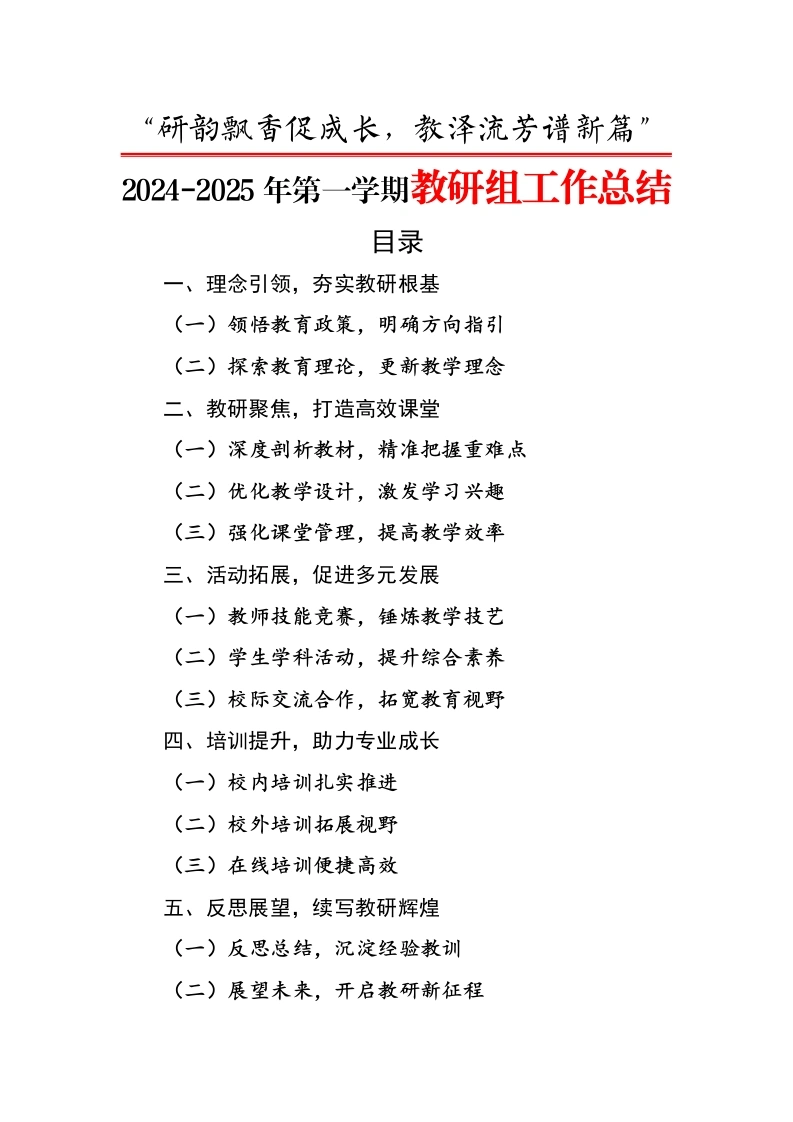 “研韵飘香促成长，教泽流芳谱新篇”

2024-2025年第一学期教研组工作总结

目录

一、理念引领，夯实教研根基

（一）领悟教育政策，明确方向指引

（二）探索教育理论，更新教学理念

二、教研聚焦，打造高效课堂

（一）深度剖析教材，精准把握重难点

（二）优化教学设计，激发学习兴趣

（三）强化课堂管理，提高教学效率

三、活动拓展，促进多元发展

（一）教师技能竞赛，锤炼教学技艺

（二）学生学科活动，提升综合素养

（三）校际交流合作，拓宽教育视野

四、培训提升，助力专业成长

（一）校内培训扎实推进

（二）校外培训拓展视野

（三）在线培训便捷高效

五、反思展望，续写教研辉煌

（一）反思总结，沉淀经验教训

（二）展望未来，开启教研新征程